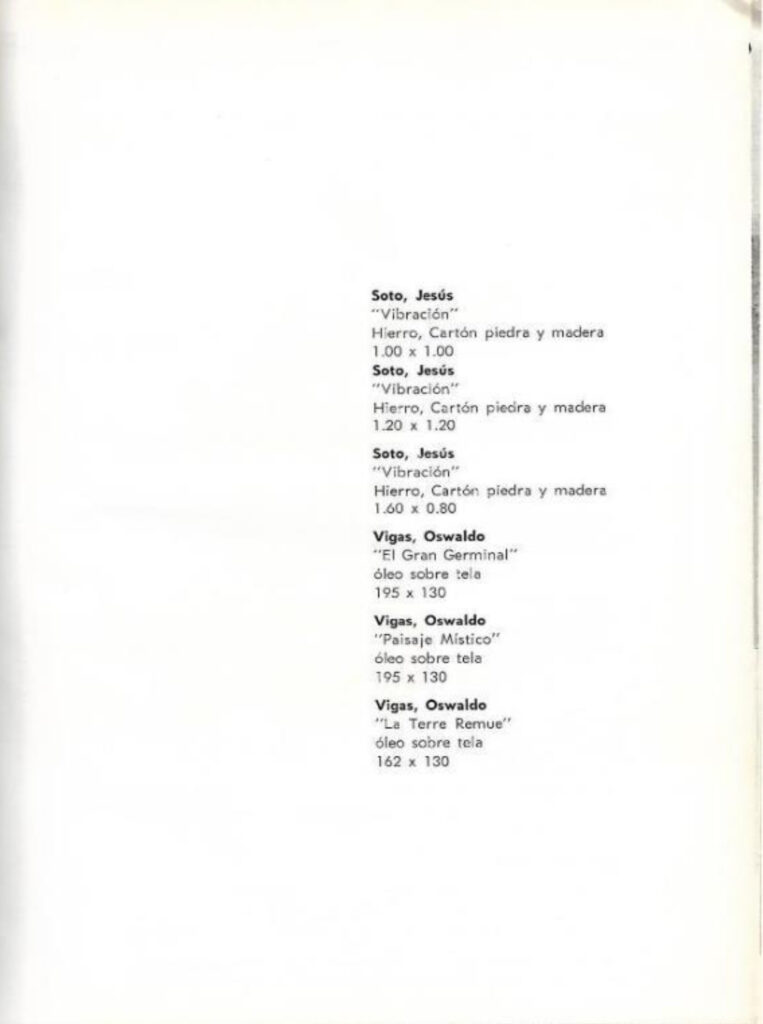 Soto, Jesús
"Vibración"
Hierro, Cartón piedra y madera
1.00 x 1.00

Soto, Jesús
"Vibración"
Hierro, Cartón piedra y madera
1.20 x 1.20

Soto, Jesús
"Vibración"
Hierro, Cartón piedra y madera
1.60 x 0.80

Vigas, Oswaldo
"El Gran Germinal"
óleo sobre tela
195 x 130

Vigas, Oswaldo
"Paisaje Místico"
óleo sobre tela
195 x 130

Vigas, Oswaldo
"La Terre Remue"
óleo sobre tela
162 x 130